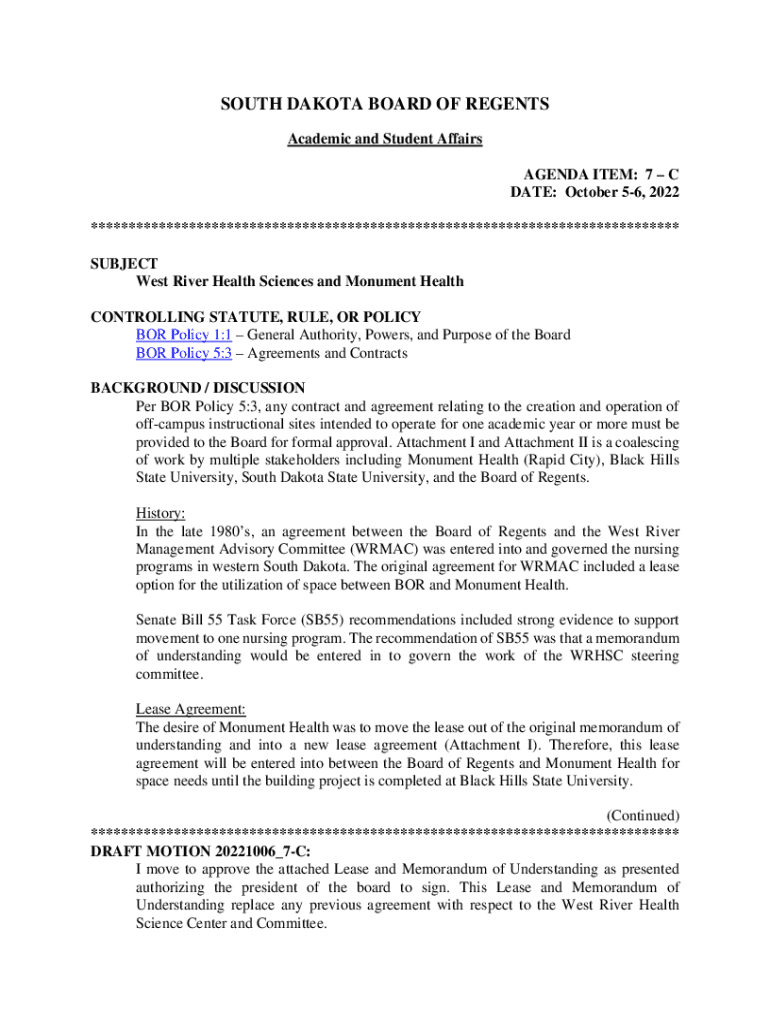 SOUTH DAKOTA BOARD OF REGENTS

Academic and Student Affairs

AGENDA ITEM: 7 – C
DATE: October 5-6, 2022

******************************************************************************

SUBJECT
West River Health Sciences and Monument Health

CONTROLLING STATUTE, RULE, OR POLICY
BOR Policy 1:1 – General Authority, Powers, and Purpose of the Board
BOR Policy 5:3 – Agreements and Contracts

BACKGROUND / DISCUSSION
Per BOR Policy 5:3, any contract and agreement relating to the creation and operation of off-campus instructional sites intended to operate for one academic year or more must be provided to the Board for formal approval. Attachment I and Attachment II is a coalescing of work by multiple stakeholders including Monument Health (Rapid City), Black Hills State University, South Dakota State University, and the Board of Regents.

History:
In the late 1980's, an agreement between the Board of Regents and the West River Management Advisory Committee (WRMAC) was entered into and governed the nursing programs in western South Dakota. The original agreement for WRMAC included a lease option for the utilization of space between BOR and Monument Health.

Senate Bill 55 Task Force (SB55) recommendations included strong evidence to support movement to one nursing program. The recommendation of SB55 was that a memorandum of understanding would be entered in to govern the work of the WRHSC steering committee.

Lease Agreement:
The desire of Monument Health was to move the lease out of the original memorandum of understanding and into a new lease agreement (Attachment I). Therefore, this lease agreement will be entered into between the Board of Regents and Monument Health for space needs until the building project is completed at Black Hills State University.

(Continued)
******************************************************************************
DRAFT MOTION 20221006_7-C:
I move to approve the attached Lease and Memorandum of Understanding as presented authorizing the president of the board to sign. This Lease and Memorandum of Understanding replace any previous agreement with respect to the West River Health Science Center and Committee.